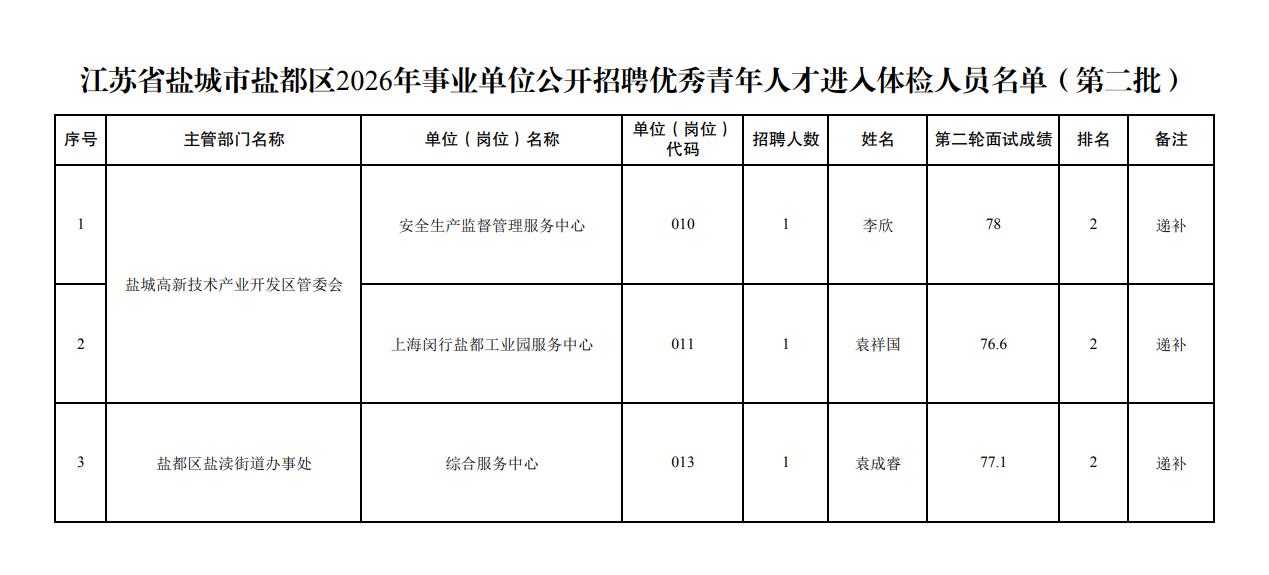 江苏省盐城市盐都区2026年事业单位公开招聘优秀青年人才进入体检人员名单（第二批）

| 序号 | 主管部门名称 | 单位（岗位）名称 | 单位（岗位）代码 | 招聘人数 | 姓名 | 第二轮面试成绩 | 排名 | 备注 |
|---|---|---|---|---|---|---|---|---|
| 1 | 盐城高新技术产业开发区管委会 | 安全生产监督管理服务中心 | 010 | 1 | 李欣 | 78 | 2 | 递补 |
| 2 | 盐城高新技术产业开发区管委会 | 上海闵行盐都工业园服务中心 | 011 | 1 | 袁祥国 | 76.6 | 2 | 递补 |
| 3 | 盐都区盐渎街道办事处 | 综合服务中心 | 013 | 1 | 袁成睿 | 77.1 | 2 | 递补 |